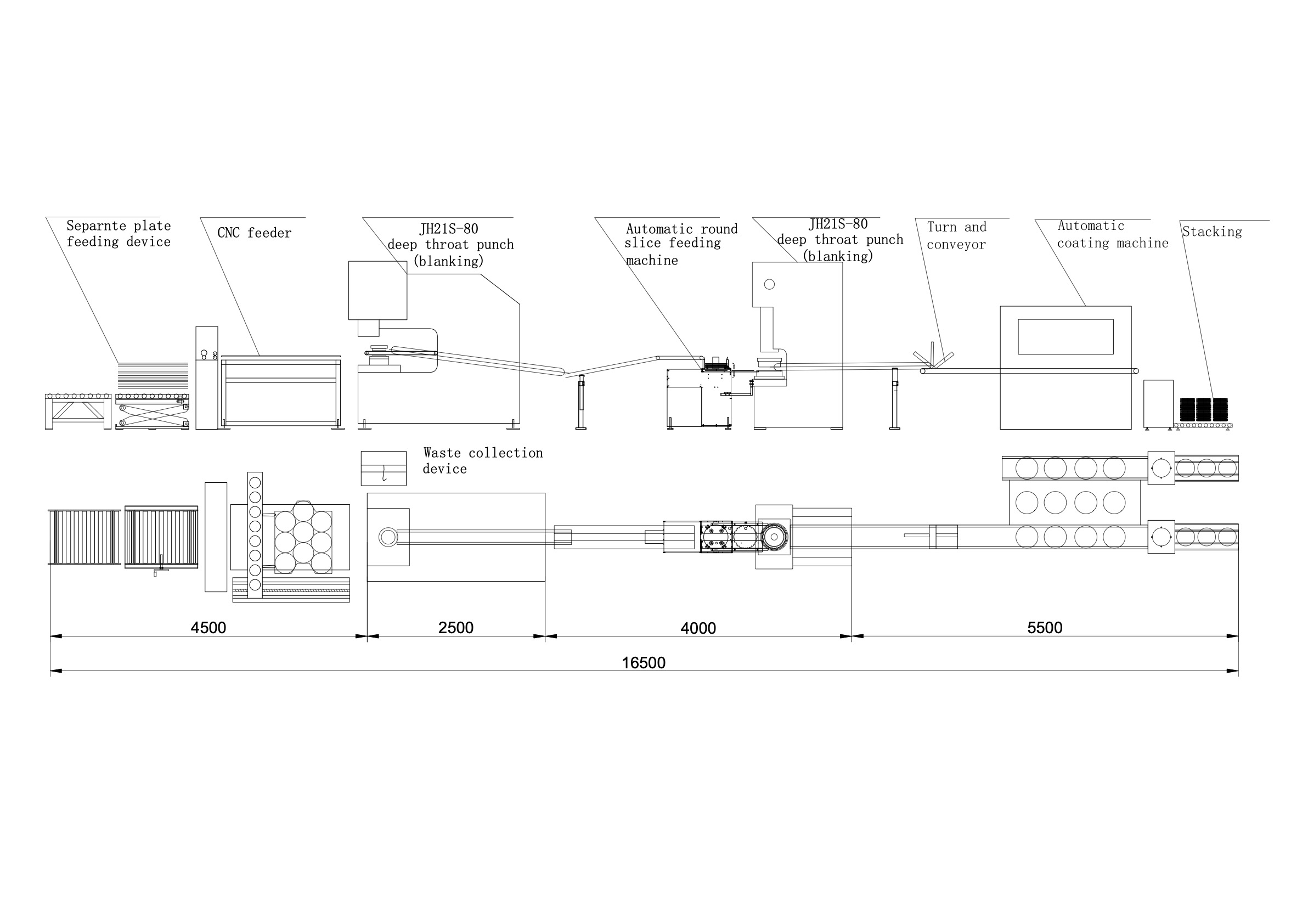 Separnte plate feeding device

CNC feeder

JH21S-80 deep throat punch (blanking)

Automatic round slice feeding machine

JH21S-80 deep throat punch (blanking)

Turn and conveyor

Automatic coating machine

Stacking

Waste collection device

4500

2500

4000

5500

16500